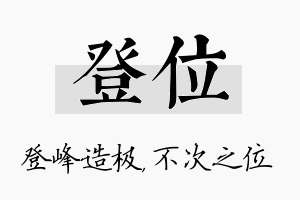 登位

登峰造极，不次之位